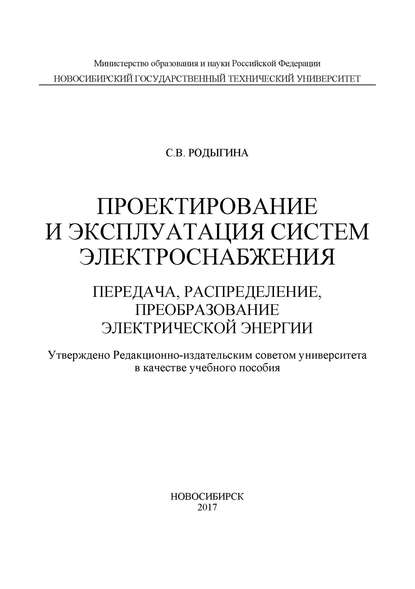 Министерство образования и науки Российской Федерации
НОВОСИБИРСКИЙ ГОСУДАРСТВЕННЫЙ ТЕХНИЧЕСКИЙ УНИВЕРСИТЕТ

С.В. РОДЫГИНА

ПРОЕКТИРОВАНИЕ И ЭКСПЛУАТАЦИЯ СИСТЕМ ЭЛЕКТРОСНАБЖЕНИЯ

ПЕРЕДАЧА, РАСПРЕДЕЛЕНИЕ, ПРЕОБРАЗОВАНИЕ ЭЛЕКТРИЧЕСКОЙ ЭНЕРГИИ

Утверждено Редакционно-издательским советом университета в качестве учебного пособия

НОВОСИБИРСК
2017